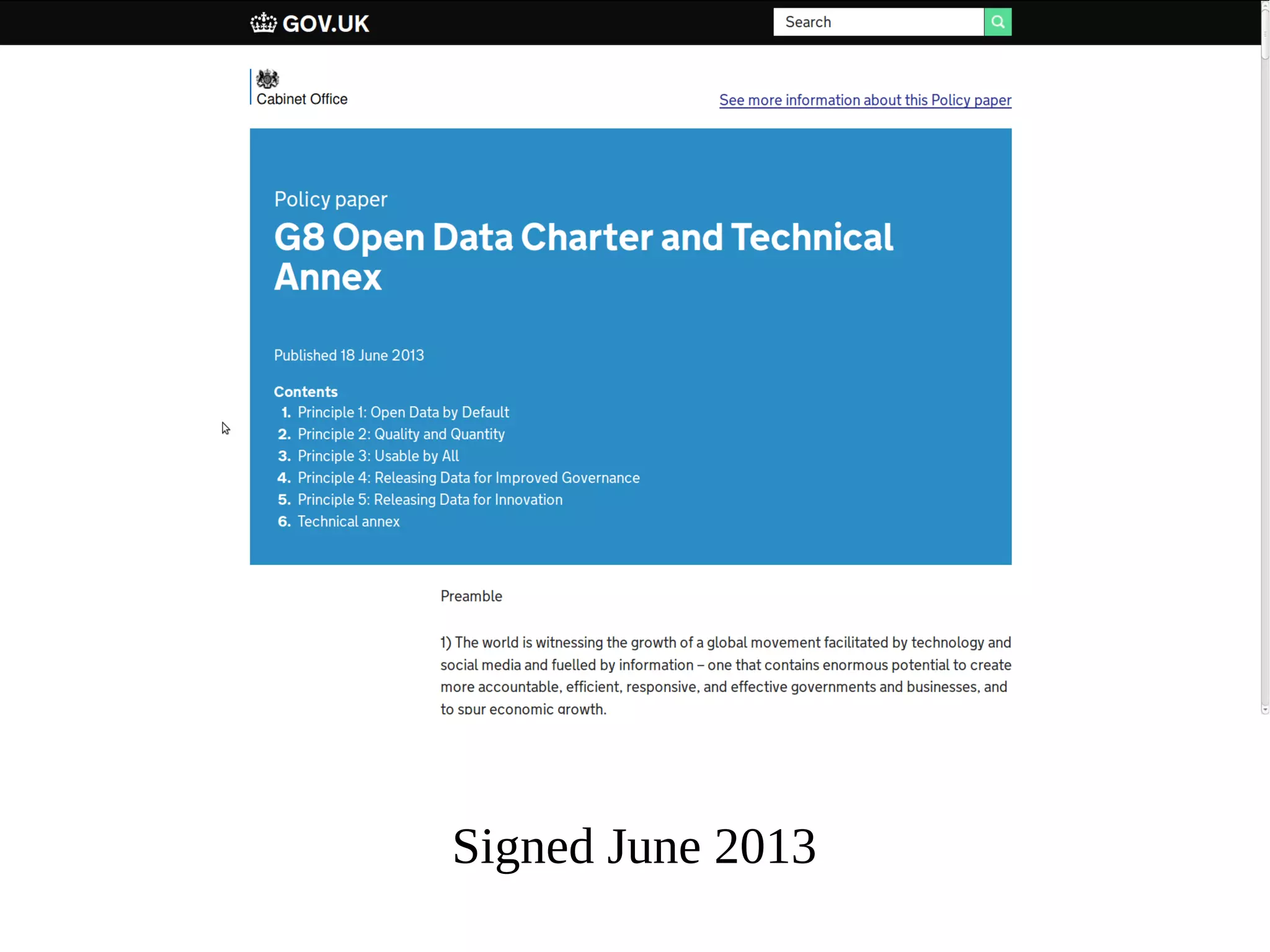 GOV.UK

Search

Cabinet Office

See more information about this Policy paper

Policy paper

G8 Open Data Charter and Technical Annex

Published 18 June 2013

Contents
1. Principle 1: Open Data by Default
2. Principle 2: Quality and Quantity
3. Principle 3: Usable by All
4. Principle 4: Releasing Data for Improved Governance
5. Principle 5: Releasing Data for Innovation
6. Technical annex

Preamble

1) The world is witnessing the growth of a global movement facilitated by technology and social media and fuelled by information – one that contains enormous potential to create more accountable, efficient, responsive, and effective governments and businesses, and to spur economic growth.

Signed June 2013